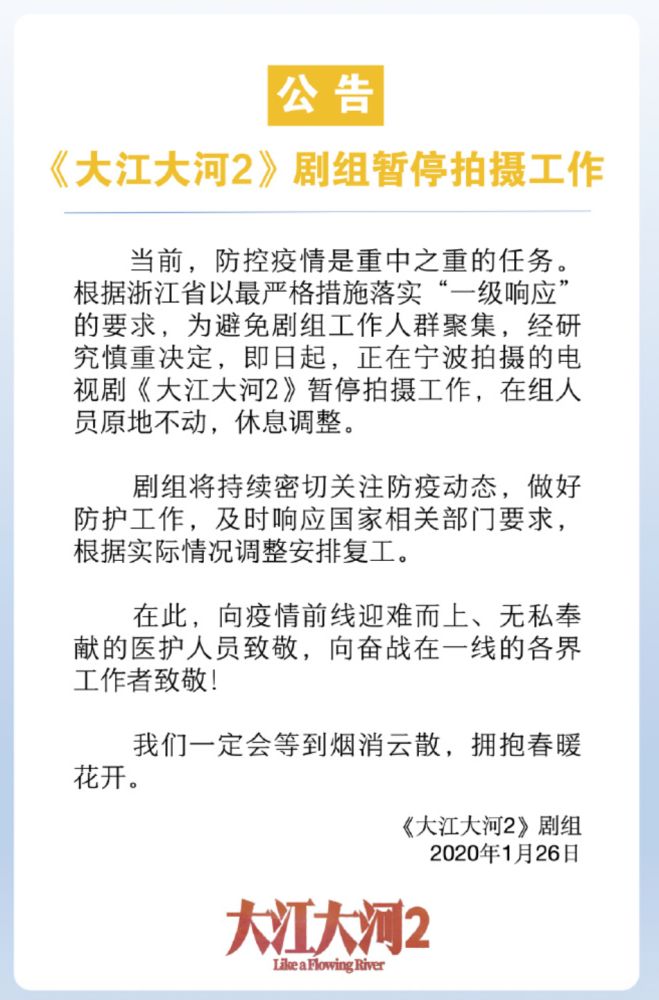 公告

《大江大河2》剧组暂停拍摄工作

当前，防控疫情是重中之重的任务。根据浙江省以最严格措施落实“一级响应”的要求，为避免剧组工作人群聚集，经研究慎重决定，即日起，正在宁波拍摄的电视剧《大江大河2》暂停拍摄工作，在组人员原地不动，休息调整。

剧组将持续密切关注防疫动态，做好防护工作，及时响应国家相关部门要求，根据实际情况调整安排复工。

在此，向疫情前线迎难而上、无私奉献的医护人员致敬，向奋战在一线的各界工作者致敬！

我们一定会等到烟消云散，拥抱春暖花开。

《大江大河2》剧组
2020年1月26日

大江大河2
Like a Flowing River